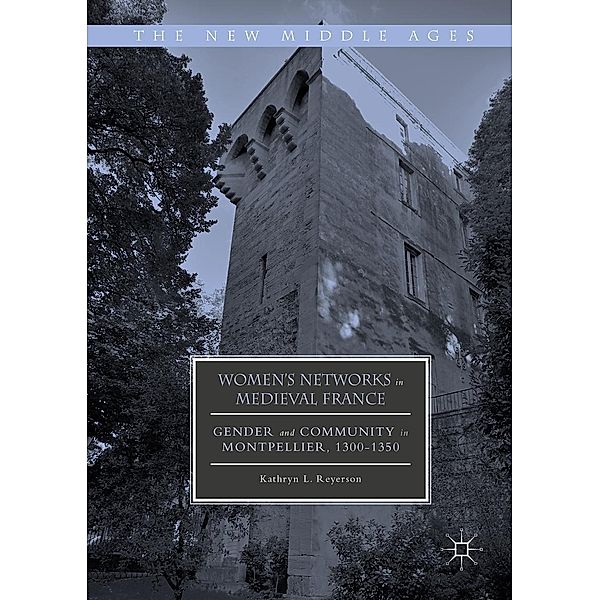 THE NEW MIDDLE AGES

WOMEN'S NETWORKS in MEDIEVAL FRANCE

GENDER and COMMUNITY in MONTPELLIER, 1300-1350

Kathryn L. Reyerson